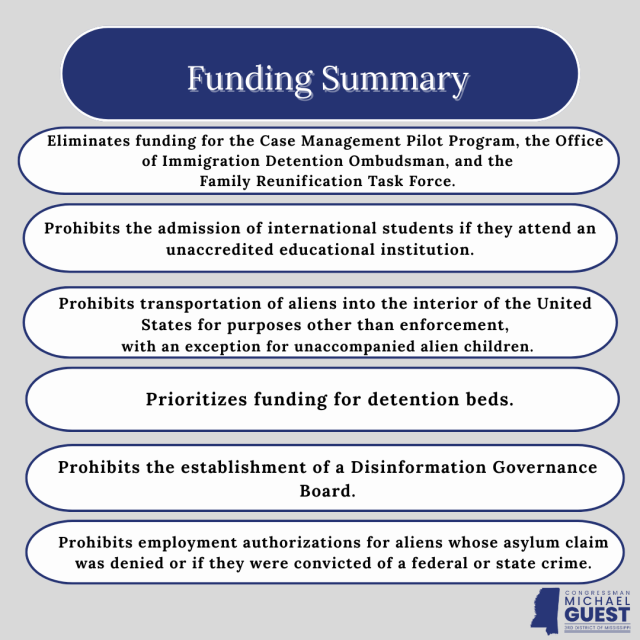 Funding Summary

Eliminates funding for the Case Management Pilot Program, the Office of Immigration Detention Ombudsman, and the Family Reunification Task Force.

Prohibits the admission of international students if they attend an unaccredited educational institution.

Prohibits transportation of aliens into the interior of the United States for purposes other than enforcement, with an exception for unaccompanied alien children.

Prioritizes funding for detention beds.

Prohibits the establishment of a Disinformation Governance Board.

Prohibits employment authorizations for aliens whose asylum claim was denied or if they were convicted of a federal or state crime.

CONGRESSMAN
MICHAEL
GUEST
3RD DISTRICT OF MISSISSIPPI